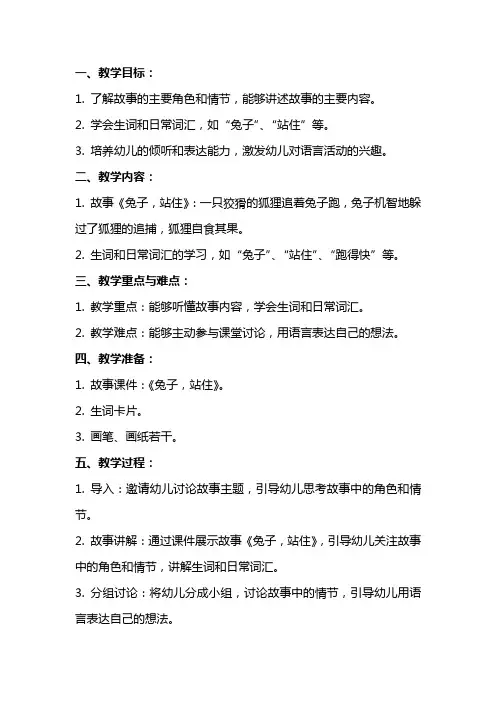 一、教学目标：

1. 了解故事的主要角色和情节，能够讲述故事的主要内容。

2. 学会生词和日常词汇，如“兔子”、“站住”等。

3. 培养幼儿的倾听和表达能力，激发幼儿对语言活动的兴趣。

二、教学内容：

1. 故事《兔子，站住》：一只狡猾的狐狸追着兔子跑，兔子机智地躲过了狐狸的追捕，狐狸自食其果。

2. 生词和日常词汇的学习，如“兔子”、“站住”、“跑得快”等。

三、教学重点与难点：

1. 教学重点：能够听懂故事内容，学会生词和日常词汇。

2. 教学难点：能够主动参与课堂讨论，用语言表达自己的想法。

四、教学准备：

1. 故事课件：《兔子，站住》。

2. 生词卡片。

3. 画笔、画纸若干。

五、教学过程：

1. 导入：邀请幼儿讨论故事主题，引导幼儿思考故事中的角色和情节。

2. 故事讲解：通过课件展示故事《兔子，站住》，引导幼儿关注故事中的角色和情节，讲解生词和日常词汇。

3. 分组讨论：将幼儿分成小组，讨论故事中的情节，引导幼儿用语言表达自己的想法。